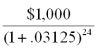 $\frac{\$1,000}{(1+.03125)^{24}}$